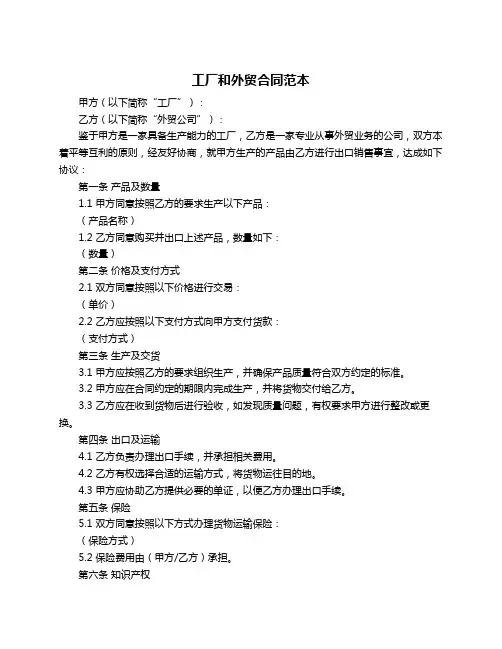 工厂和外贸合同范本

甲方（以下简称“工厂”）：

乙方（以下简称“外贸公司”）：

鉴于甲方是一家具备生产能力的工厂，乙方是一家专业从事外贸业务的公司，双方本着平等互利的原则，经友好协商，就甲方生产的产品由乙方进行出口销售事宜，达成如下协议：

第一条 产品及数量

1.1 甲方同意按照乙方的要求生产以下产品：

（产品名称）

1.2 乙方同意购买并出口上述产品，数量如下：

（数量）

第二条 价格及支付方式

2.1 双方同意按照以下价格进行交易：

（单价）

2.2 乙方应按照以下支付方式向甲方支付货款：

（支付方式）

第三条 生产及交货

3.1 甲方应按照乙方的要求组织生产，并确保产品质量符合双方约定的标准。

3.2 甲方应在合同约定的期限内完成生产，并将货物交付给乙方。

3.3 乙方应在收到货物后进行验收，如发现质量问题，有权要求甲方进行整改或更换。

第四条 出口及运输

4.1 乙方负责办理出口手续，并承担相关费用。

4.2 乙方有权选择合适的运输方式，将货物运往目的地。

4.3 甲方应协助乙方提供必要的单证，以便乙方办理出口手续。

第五条 保险

5.1 双方同意按照以下方式办理货物运输保险：

（保险方式）

5.2 保险费用由（甲方/乙方）承担。

第六条 知识产权